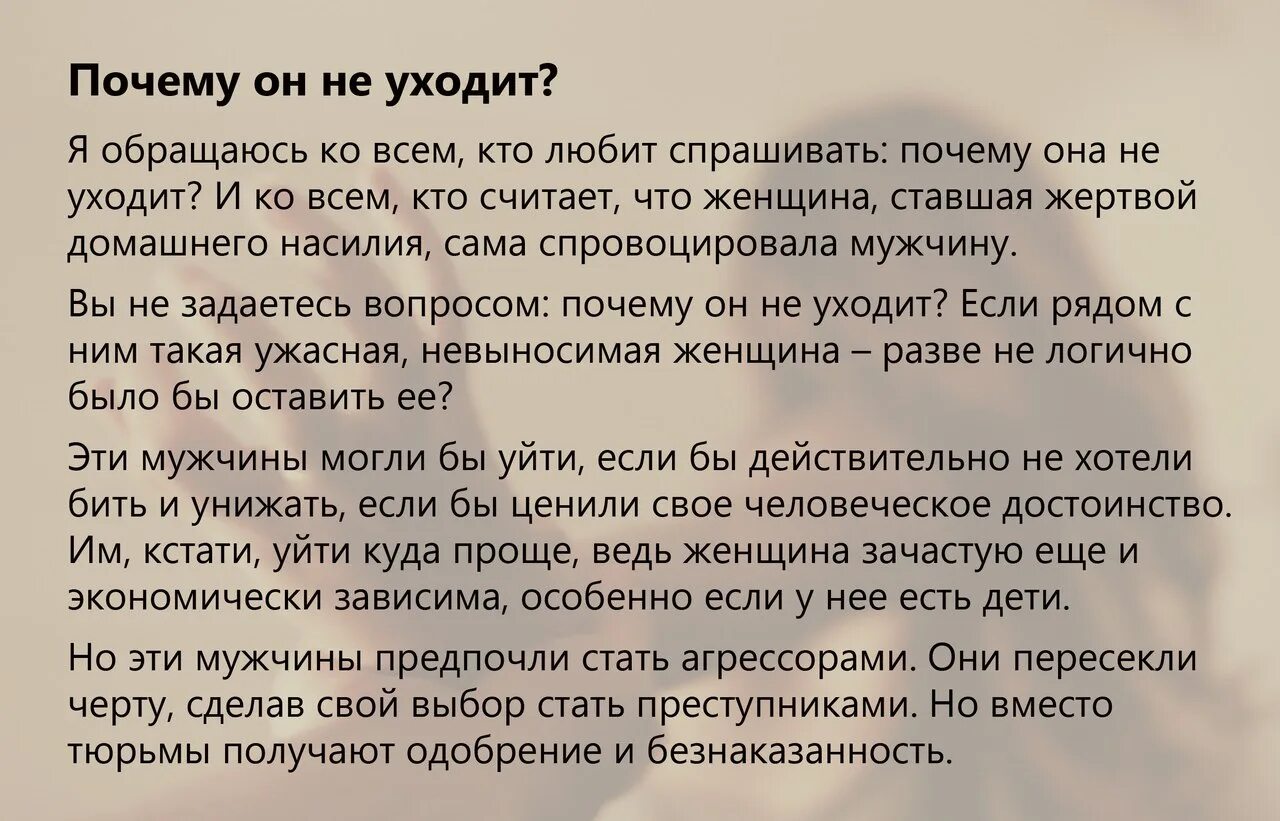 Почему он не уходит?

Я обращаюсь ко всем, кто любит спрашивать: почему она не уходит? И ко всем, кто считает, что женщина, ставшая жертвой домашнего насилия, сама спровоцировала мужчину.

Вы не задаетесь вопросом: почему он не уходит? Если рядом с ним такая ужасная, невыносимая женщина – разве не логично было бы оставить ее?

Эти мужчины могли бы уйти, если бы действительно не хотели бить и унижать, если бы ценили свое человеческое достоинство. Им, кстати, уйти куда проще, ведь женщина зачастую еще и экономически зависима, особенно если у нее есть дети.

Но эти мужчины предпочли стать агрессорами. Они пересекли черту, сделав свой выбор стать преступниками. Но вместо тюрьмы получают одобрение и безнаказанность.